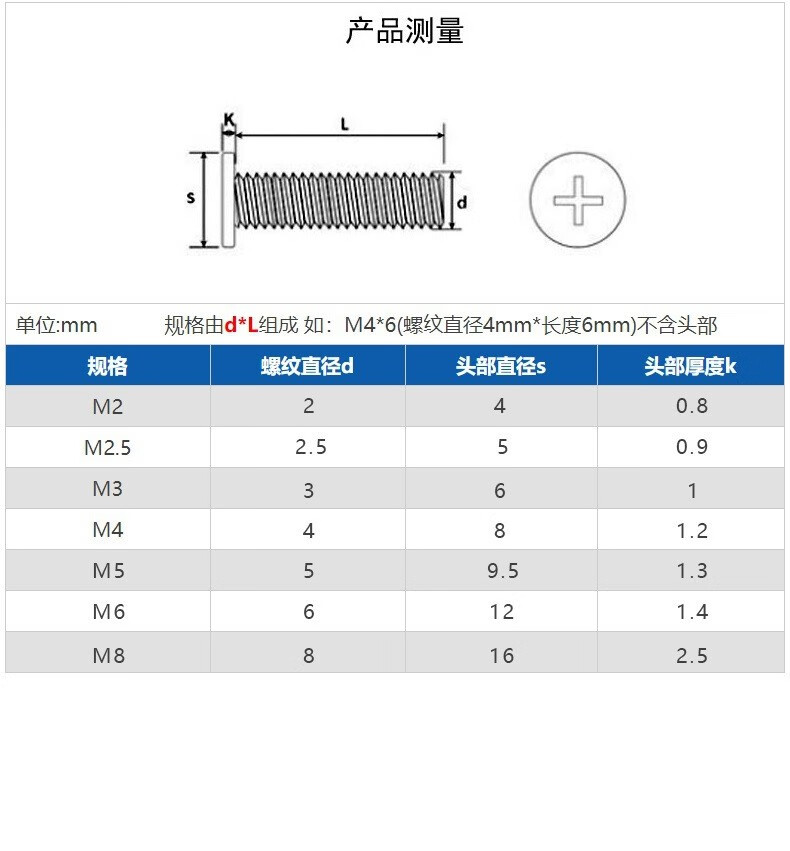 产品测量

K

L

s

d

单位:mm 规格由d*L组成 如：M4*6(螺纹直径4mm*长度6mm)不含头部

| 规格 | 螺纹直径d | 头部直径s | 头部厚度k |
|---|---|---|---|
| M2 | 2 | 4 | 0.8 |
| M2.5 | 2.5 | 5 | 0.9 |
| M3 | 3 | 6 | 1 |
| M4 | 4 | 8 | 1.2 |
| M5 | 5 | 9.5 | 1.3 |
| M6 | 6 | 12 | 1.4 |
| M8 | 8 | 16 | 2.5 |